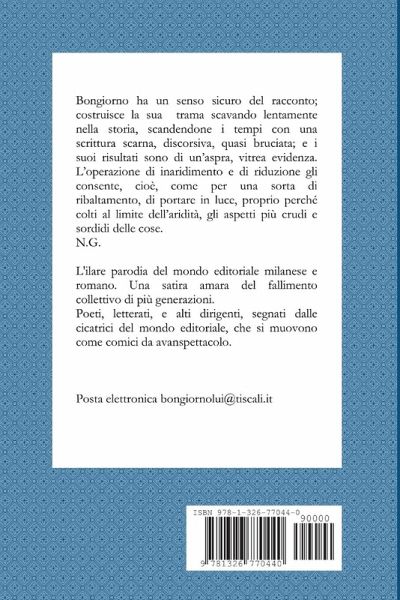 Bongiorno ha un senso sicuro del racconto; costruisce la sua trama scavando lentamente nella storia, scandendone i tempi con una scrittura scarna, discorsiva, quasi bruciata; e i suoi risultati sono di un'aspra, vitrea evidenza. L'operazione di inaridimento e di riduzione gli consente, cioè, come per una sorta di ribaltamento, di portare in luce, proprio perché colti al limite dell'aridità, gli aspetti più crudi e sordidi delle cose.
N.G.

L'ilare parodia del mondo editoriale milanese e romano. Una satira amara del fallimento collettivo di più generazioni.
Poeti, letterati, e alti dirigenti, segnati dalle cicatrici del mondo editoriale, che si muovono come comici da avanspettacolo.

Posta elettronica bongiornolui@tiscali.it

ISBN 978-1-326-77044-0
90000
9 781326 770440